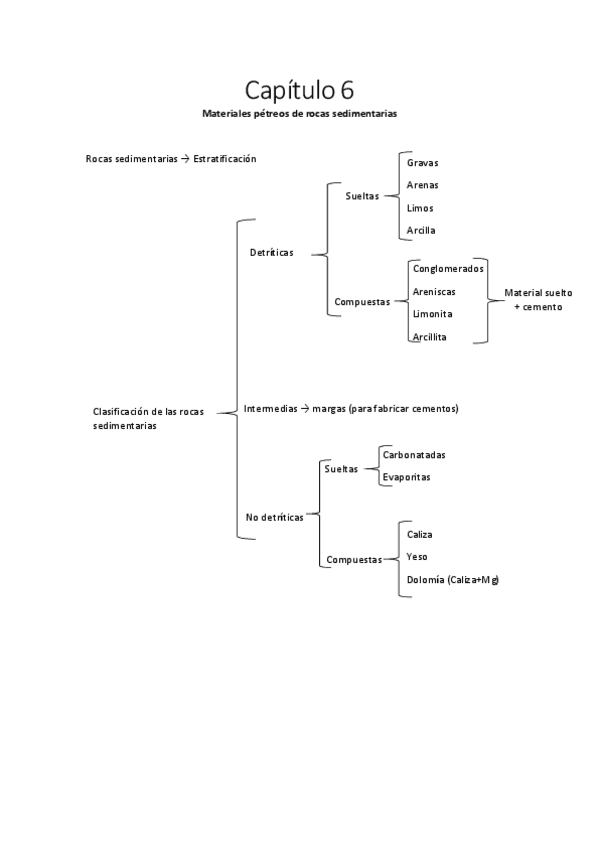 Capítulo 6

Materiales pétreos de rocas sedimentarias

Rocas sedimentarias → Estratificación

Clasificación de las rocas sedimentarias

Detríticas

Sueltas

Gravas

Arenas

Limos

Arcilla

Compuestas

Conglomerados

Areniscas

Limonita

Arcillita

Material suelto + cemento

Intermedias → margas (para fabricar cementos)

No detríticas

Sueltas

Carbonatadas

Evaporitas

Compuestas

Caliza

Yeso

Dolomía (Caliza+Mg)